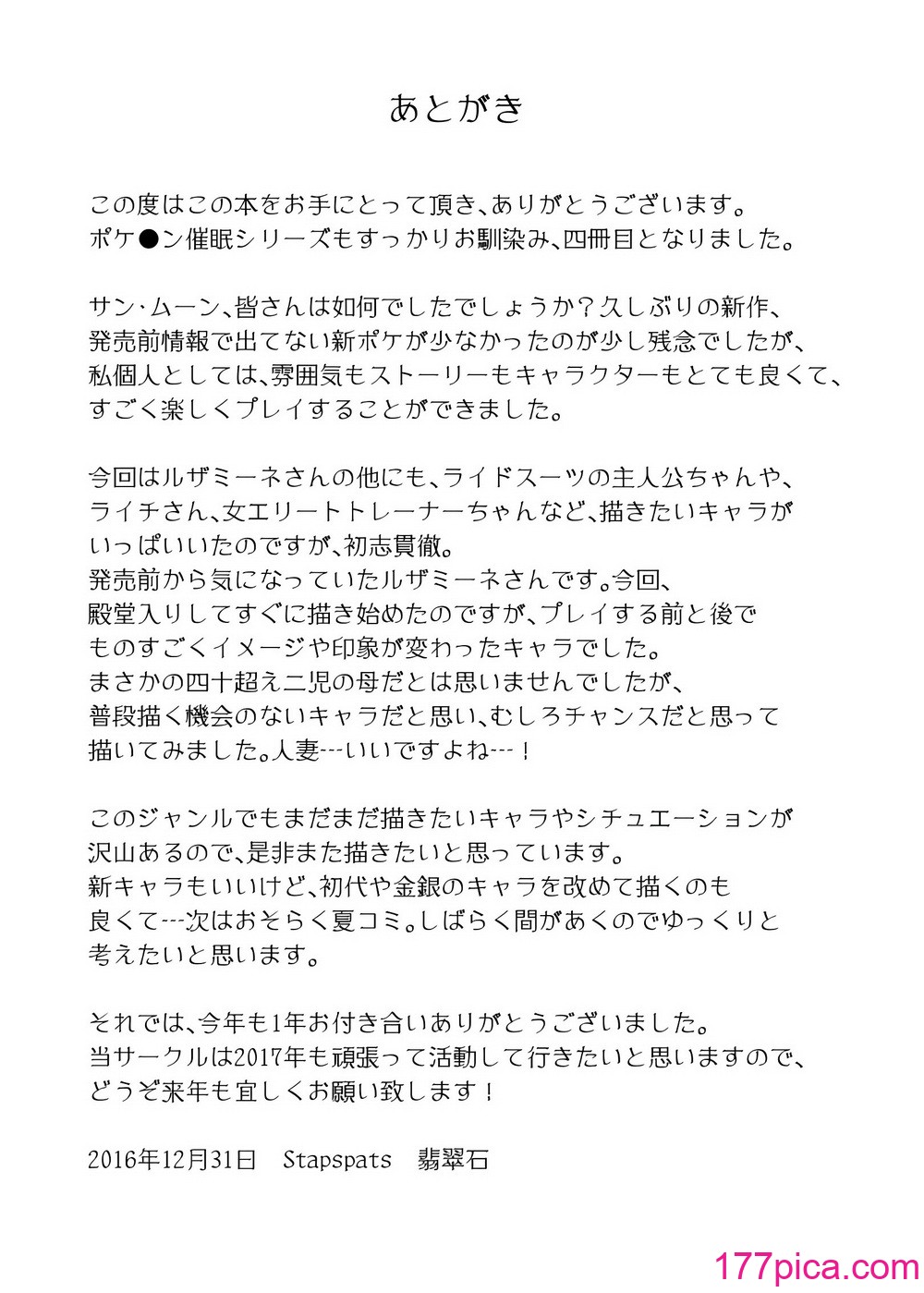 あとがき

この度はこの本をお手にとって頂き、ありがとうございます。
ポケ●ン催眠シリーズもすっかりお馴染み、四冊目となりました。

サン・ムーン、皆さんは如何でしたでしょうか？久しぶりの新作、
発売前情報で出てない新ポケが少なかったのが少し残念でしたが、
私個人としては、雰囲気もストーリーもキャラクターもとても良くて、
すごく楽しくプレイすることができました。

今回はルザミーネさんの他にも、ライドスーツの主人公ちゃんや、
ライチさん、女エリートトレーナーちゃんなど、描きたいキャラが
いっぱいいたのですが、初志貫徹。
発売前から気になっていたルザミーネさんです。今回、
殿堂入りしてすぐに描き始めたのですが、プレイする前と後で
ものすごくイメージや印象が変わったキャラでした。
まさかの四十超え二児の母だとは思いませんでしたが、
普段描く機会のないキャラだと思い、むしろチャンスだと思って
描いてみました。人妻…いいですよね…！

このジャンルでもまだまだ描きたいキャラやシチュエーションが
沢山あるので、是非また描きたいと思っています。
新キャラもいいけど、初代や金銀のキャラを改めて描くのも
良くて…次はおそらく夏コミ。しばらく間があくのでゆっくりと
考えたいと思います。

それでは、今年も1年お付き合いありがとうございました。
当サークルは2017年も頑張って活動して行きたいと思いますので、
どうぞ来年も宜しくお願い致します！

2016年12月31日　Stapspats　翡翠石

177pica.com